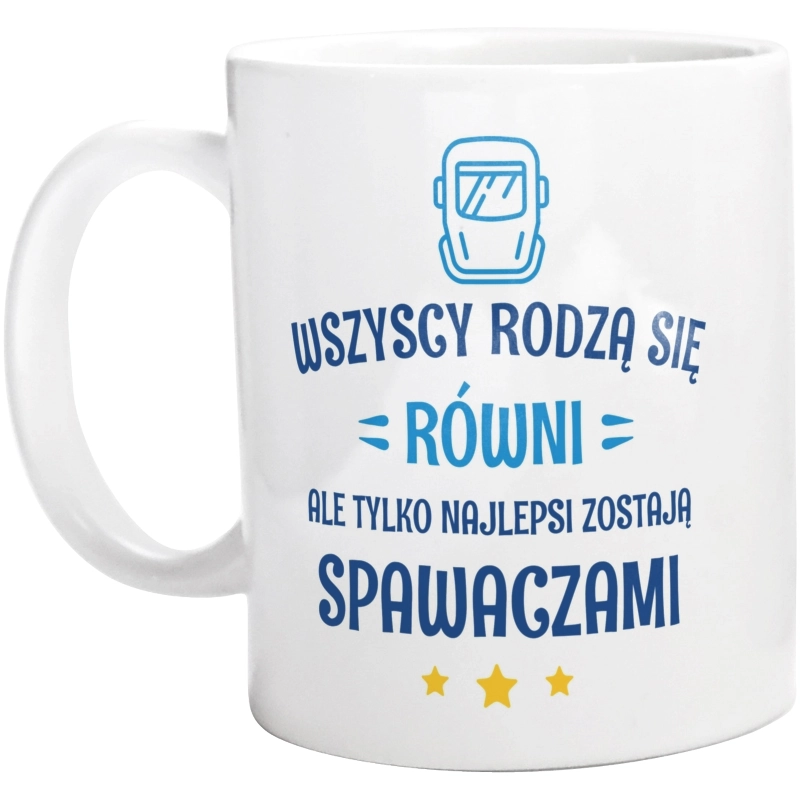 WSZYSCY RODZĄ SIĘ
RÓWNI
ALE TYLKO NAJLEPSI ZOSTAJĄ
SPAWACZAMI